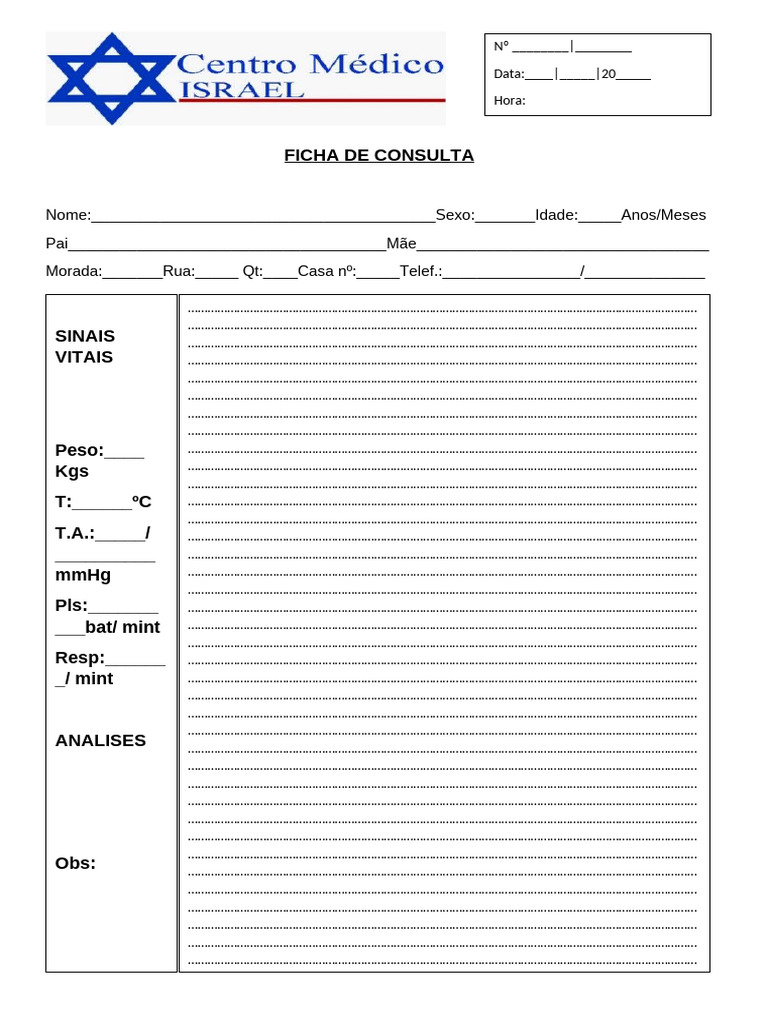 Centro Médico
ISRAEL

Nº ____|____
Data:____|____|20____
Hora:

FICHA DE CONSULTA

Nome:____Sexo:____Idade:____Anos/Meses
Pai____Mãe____
Morada:____Rua:____ Qt:____Casa nº:____Telef.:____/____

SINAIS VITAIS

Peso:____ Kgs
T:____ºC
T.A.:____/____ mmHg
Pls:____bat/ mint
Resp:____/ mint

ANALISES

Obs: